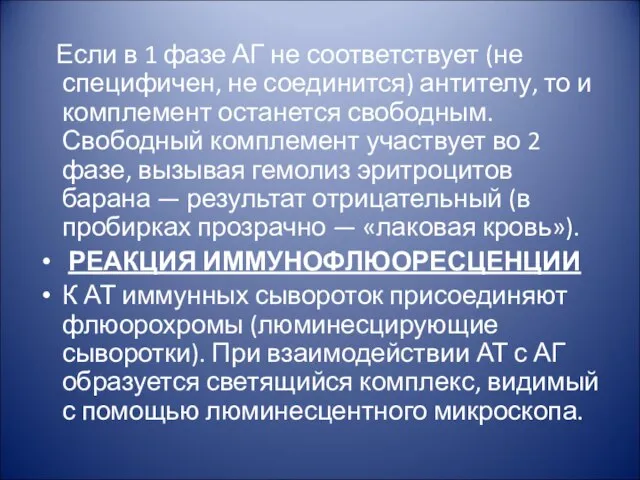 Если в 1 фазе АГ не соответствует (не специфичен, не соединится) антителу, то и комплемент останется свободным. Свободный комплемент участвует во 2 фазе, вызывая гемолиз эритроцитов барана — результат отрицательный (в пробирках прозрачно — «лаковая кровь»).

• РЕАКЦИЯ ИММУНОФЛЮОРЕСЦЕНЦИИ

• К АТ иммунных сывороток присоединяют флюорохромы (люминесцирующие сыворотки). При взаимодействии АТ с АГ образуется светящийся комплекс, видимый с помощью люминесцентного микроскопа.